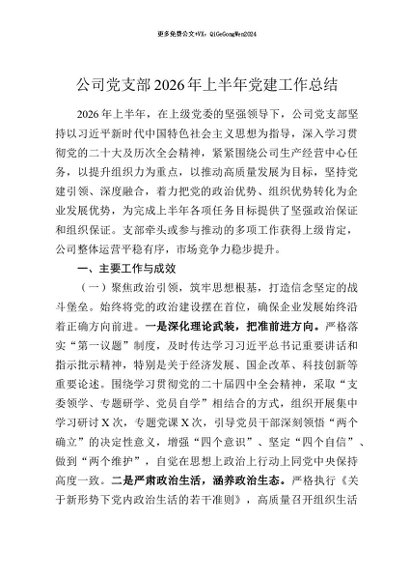 更多免费公文+VX：QiGeGongWen2024

公司党支部2026年上半年党建工作总结

2026年上半年，在上级党委的坚强领导下，公司党支部坚持以习近平新时代中国特色社会主义思想为指导，深入学习贯彻党的二十大及历次全会精神，紧紧围绕公司生产经营中心任务，以提升组织力为重点，以推动高质量发展为目标，坚持党建引领、深度融合，着力把党的政治优势、组织优势转化为企业发展优势，为完成上半年各项任务目标提供了坚强政治保证和组织保证。支部牵头或参与推动的多项工作获得上级肯定，公司整体运营平稳有序，市场竞争力稳步提升。

一、主要工作与成效

（一）聚焦政治引领，筑牢思想根基，打造信念坚定的战斗堡垒。始终将党的政治建设摆在首位，确保企业发展始终沿着正确方向前进。一是深化理论武装，把准前进方向。严格落实“第一议题”制度，及时传达学习习近平总书记重要讲话和指示批示精神，特别是关于经济发展、国企改革、科技创新等重要论述。围绕学习贯彻党的二十届四中全会精神，采取“支委领学、专题研学、党员自学”相结合的方式，组织开展集中学习研讨X次，专题党课X次，引导党员干部深刻领悟“两个确立”的决定性意义，增强“四个意识”、坚定“四个自信”、做到“两个维护”，自觉在思想上政治上行动上同党中央保持高度一致。二是严肃政治生活，涵养政治生态。严格执行《关于新形势下党内政治生活的若干准则》，高质量召开组织生活